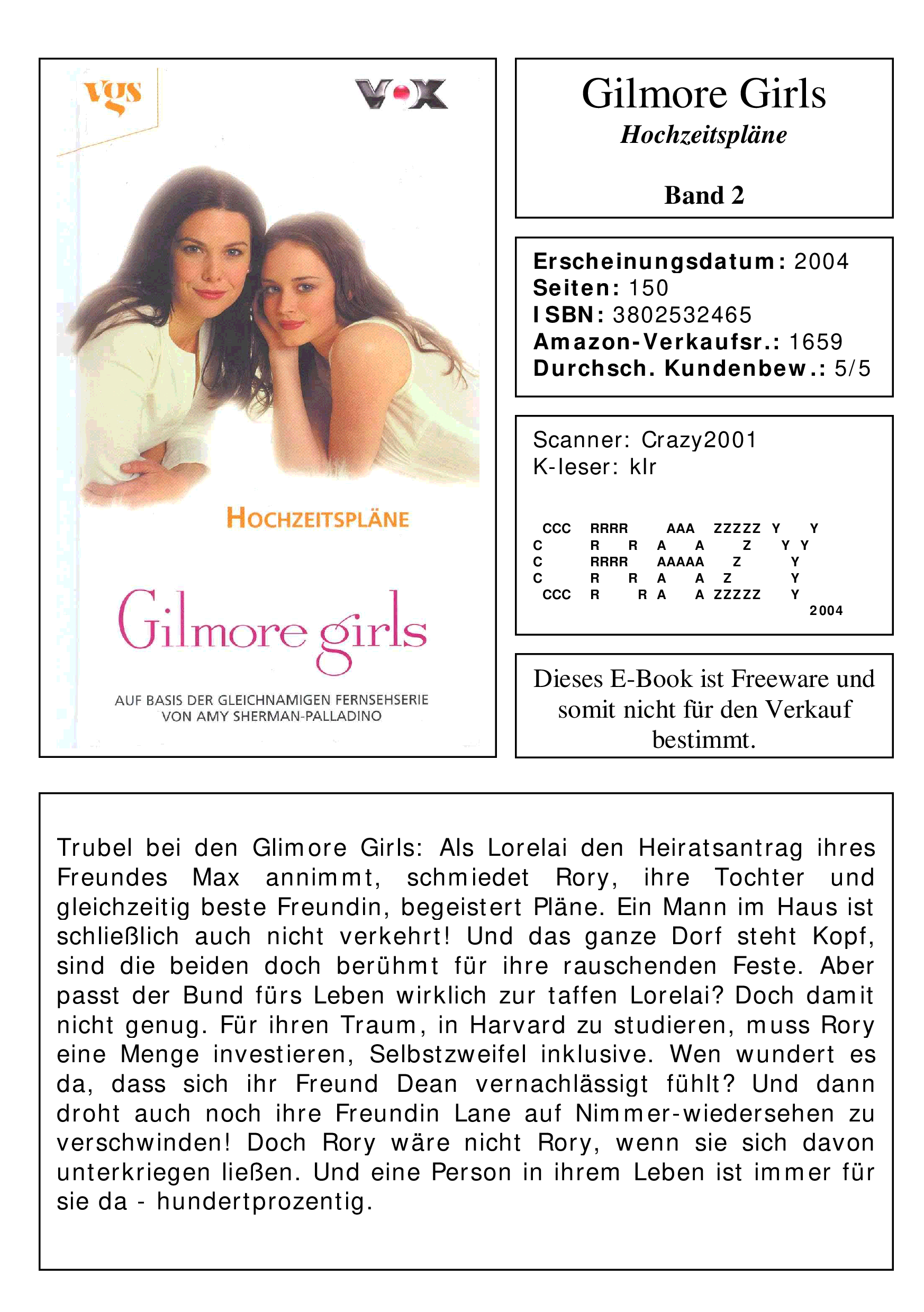 vgs

VOX

HOCHZEITSPLÄNE

Gilmore girls

AUF BASIS DER GLEICHNAMIGEN FERNSEHSERIE VON AMY SHERMAN-PALLADINO

Gilmore Girls
Hochzeitspläne

Band 2

Erscheinungsdatum: 2004
Seiten: 150
ISBN: 3802532465
Amazon-Verkaufsr.: 1659
Durchsch. Kundenbew.: 5/5

Scanner: Crazy2001
K-leser: klr

CCC RRRR AAA ZZZZZ Y Y
C R R A A Z Y Y
C RRRR AAAAA Z Y
C R R A A Z Y
CCC R R A A ZZZZZ Y
2004

Dieses E-Book ist Freeware und somit nicht für den Verkauf bestimmt.

Trubel bei den Glimore Girls: Als Lorelai den Heiratsantrag ihres Freundes Max annimmt, schmiedet Rory, ihre Tochter und gleichzeitig beste Freundin, begeistert Pläne. Ein Mann im Haus ist schließlich auch nicht verkehrt! Und das ganze Dorf steht Kopf, sind die beiden doch berühmt für ihre rauschenden Feste. Aber passt der Bund fürs Leben wirklich zur taffen Lorelai? Doch damit nicht genug. Für ihren Traum, in Harvard zu studieren, muss Rory eine Menge investieren, Selbstzweifel inklusive. Wen wundert es da, dass sich ihr Freund Dean vernachlässigt fühlt? Und dann droht auch noch ihre Freundin Lane auf Nimmer-wiedersehen zu verschwinden! Doch Rory wäre nicht Rory, wenn sie sich davon unterkriegen ließen. Und eine Person in ihrem Leben ist immer für sie da - hundertprozentig.